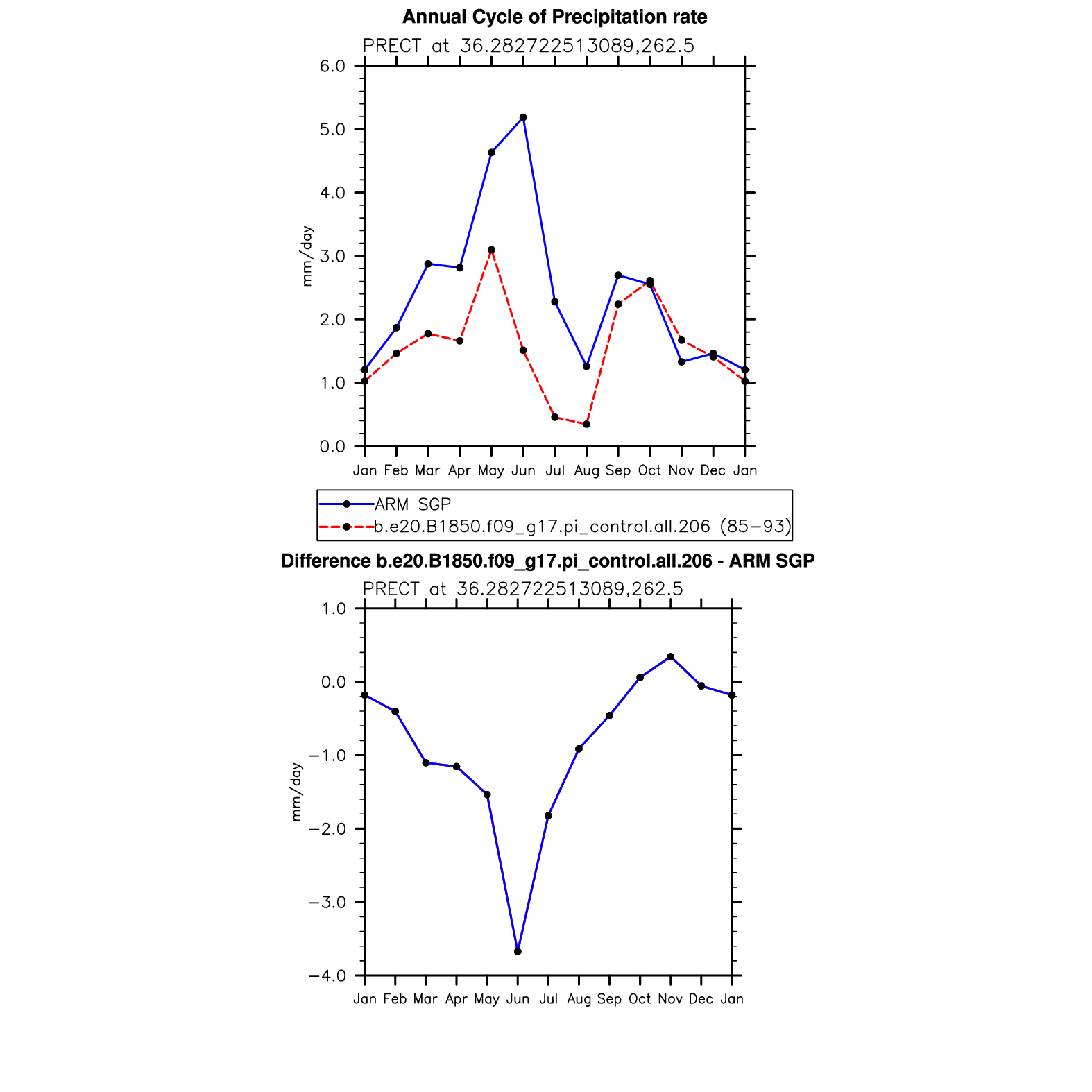 Annual Cycle of Precipitation rate

PRECT at 36.282722513089,262.5

6.0
5.0
4.0
3.0
2.0
1.0
0.0

mm/day

Jan Feb Mar Apr May Jun Jul Aug Sep Oct Nov Dec Jan

ARM SGP
b.e20.B1850.f09_g17.pi_control.all.206 (85−93)

Difference b.e20.B1850.f09_g17.pi_control.all.206 - ARM SGP

PRECT at 36.282722513089,262.5

1.0
0.0
−1.0
−2.0
−3.0
−4.0

mm/day

Jan Feb Mar Apr May Jun Jul Aug Sep Oct Nov Dec Jan